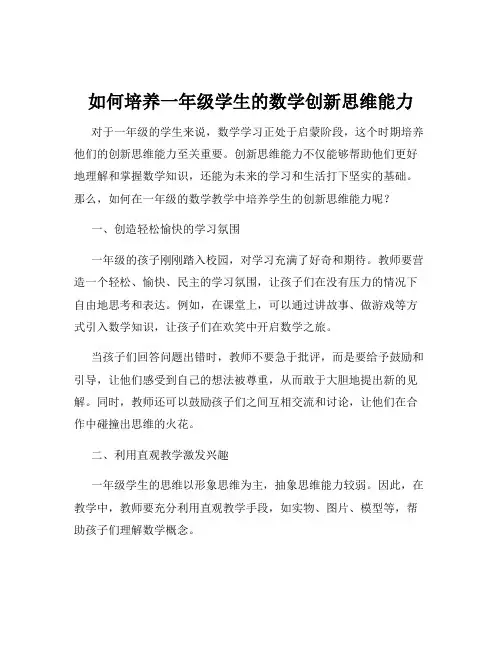 如何培养一年级学生的数学创新思维能力

对于一年级的学生来说，数学学习正处于启蒙阶段，这个时期培养他们的创新思维能力至关重要。创新思维能力不仅能够帮助他们更好地理解和掌握数学知识，还能为未来的学习和生活打下坚实的基础。那么，如何在一年级的数学教学中培养学生的创新思维能力呢？

一、创造轻松愉快的学习氛围

一年级的孩子刚刚踏入校园，对学习充满了好奇和期待。教师要营造一个轻松、愉快、民主的学习氛围，让孩子们在没有压力的情况下自由地思考和表达。例如，在课堂上，可以通过讲故事、做游戏等方式引入数学知识，让孩子们在欢笑中开启数学之旅。

当孩子们回答问题出错时，教师不要急于批评，而是要给予鼓励和引导，让他们感受到自己的想法被尊重，从而敢于大胆地提出新的见解。同时，教师还可以鼓励孩子们之间互相交流和讨论，让他们在合作中碰撞出思维的火花。

二、利用直观教学激发兴趣

一年级学生的思维以形象思维为主，抽象思维能力较弱。因此，在教学中，教师要充分利用直观教学手段，如实物、图片、模型等，帮助孩子们理解数学概念。